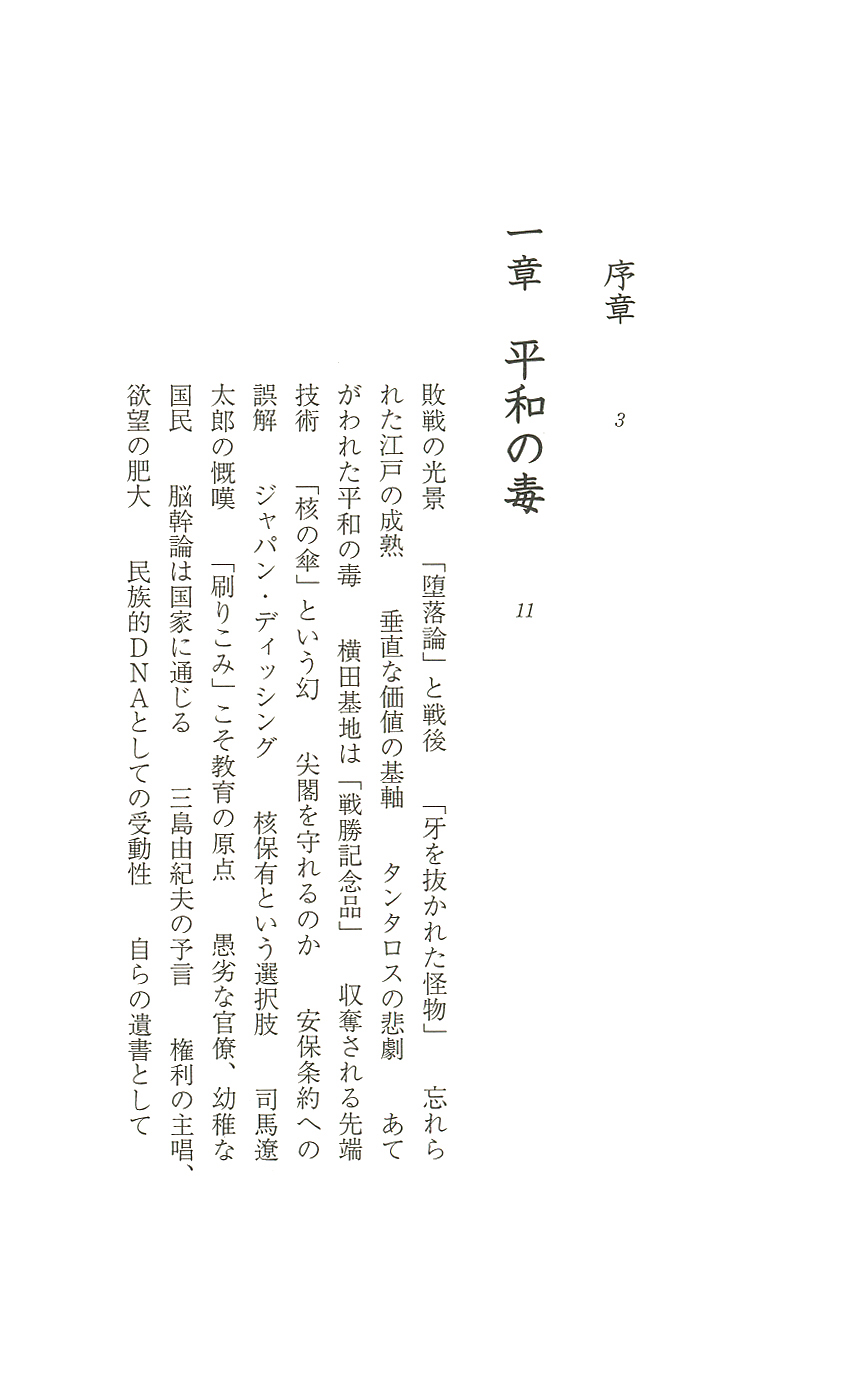 序章　3

一章　平和の毒　11

敗戦の光景　「堕落論」と戦後　「牙を抜かれた怪物」　忘れられた江戸の成熟　垂直な価値の基軸　タンタロスの悲劇　あてがわれた平和の毒　横田基地は「戦勝記念品」　収奪される先端技術　「核の傘」という幻　尖閣を守れるのか　安保条約への誤解　ジャパン・ディッシング　核保有という選択肢　司馬遼太郎の慨嘆　「刷りこみ」こそ教育の原点　愚劣な官僚、幼稚な国民　脳幹論は国家に通じる　三島由紀夫の予言　権利の主唱、欲望の肥大　民族的DNAとしての受動性　自らの遺書として